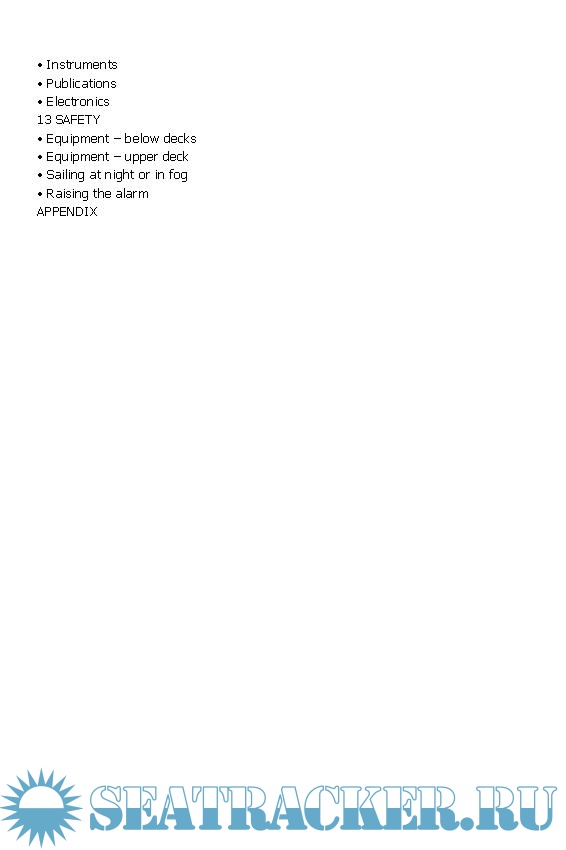 • Instruments
• Publications
• Electronics
13 SAFETY
• Equipment – below decks
• Equipment – upper deck
• Sailing at night or in fog
• Raising the alarm
APPENDIX

SEATRACKER.RU